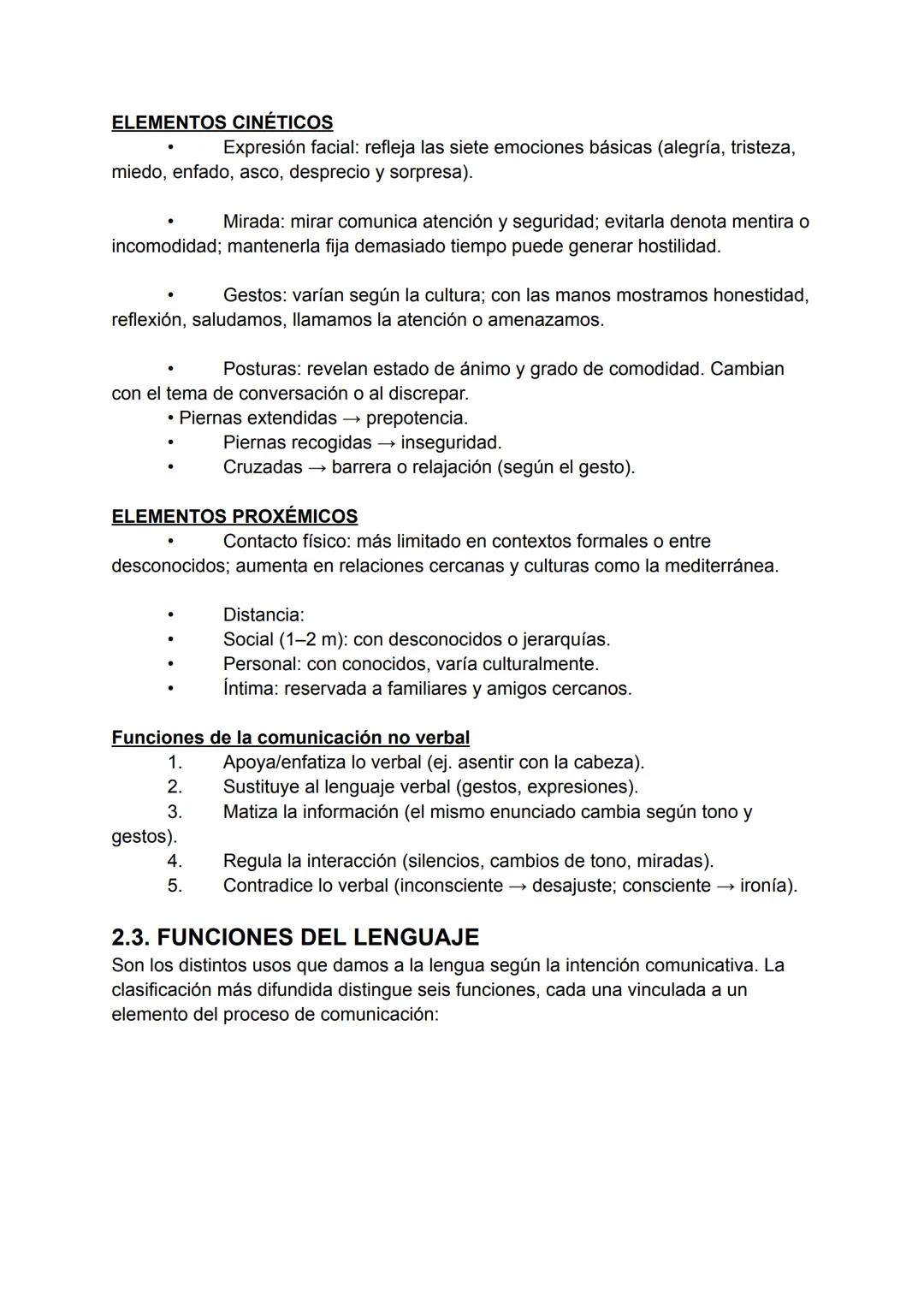 ELEMENTOS CINÉTICOS

• Expresión facial: refleja las siete emociones básicas (alegría, tristeza, miedo, enfado, asco, desprecio y sorpresa).

• Mirada: mirar comunica atención y seguridad; evitarla denota mentira o incomodidad; mantenerla fija demasiado tiempo puede generar hostilidad.

• Gestos: varían según la cultura; con las manos mostramos honestidad, reflexión, saludamos, llamamos la atención o amenazamos.

• Posturas: revelan estado de ánimo y grado de comodidad. Cambian con el tema de conversación o al discrepar.
• Piernas extendidas → prepotencia.
• Piernas recogidas → inseguridad.
• Cruzadas → barrera o relajación (según el gesto).

ELEMENTOS PROXÉMICOS

• Contacto físico: más limitado en contextos formales o entre desconocidos; aumenta en relaciones cercanas y culturas como la mediterránea.

• Distancia:
• Social (1–2 m): con desconocidos o jerarquías.
• Personal: con conocidos, varía culturalmente.
• Íntima: reservada a familiares y amigos cercanos.

Funciones de la comunicación no verbal

1. Apoya/enfatiza lo verbal (ej. asentir con la cabeza).
2. Sustituye al lenguaje verbal (gestos, expresiones).
3. Matiza la información (el mismo enunciado cambia según tono y gestos).
4. Regula la interacción (silencios, cambios de tono, miradas).
5. Contradice lo verbal (inconsciente → desajuste; consciente → ironía).

2.3. FUNCIONES DEL LENGUAJE

Son los distintos usos que damos a la lengua según la intención comunicativa. La clasificación más difundida distingue seis funciones, cada una vinculada a un elemento del proceso de comunicación: